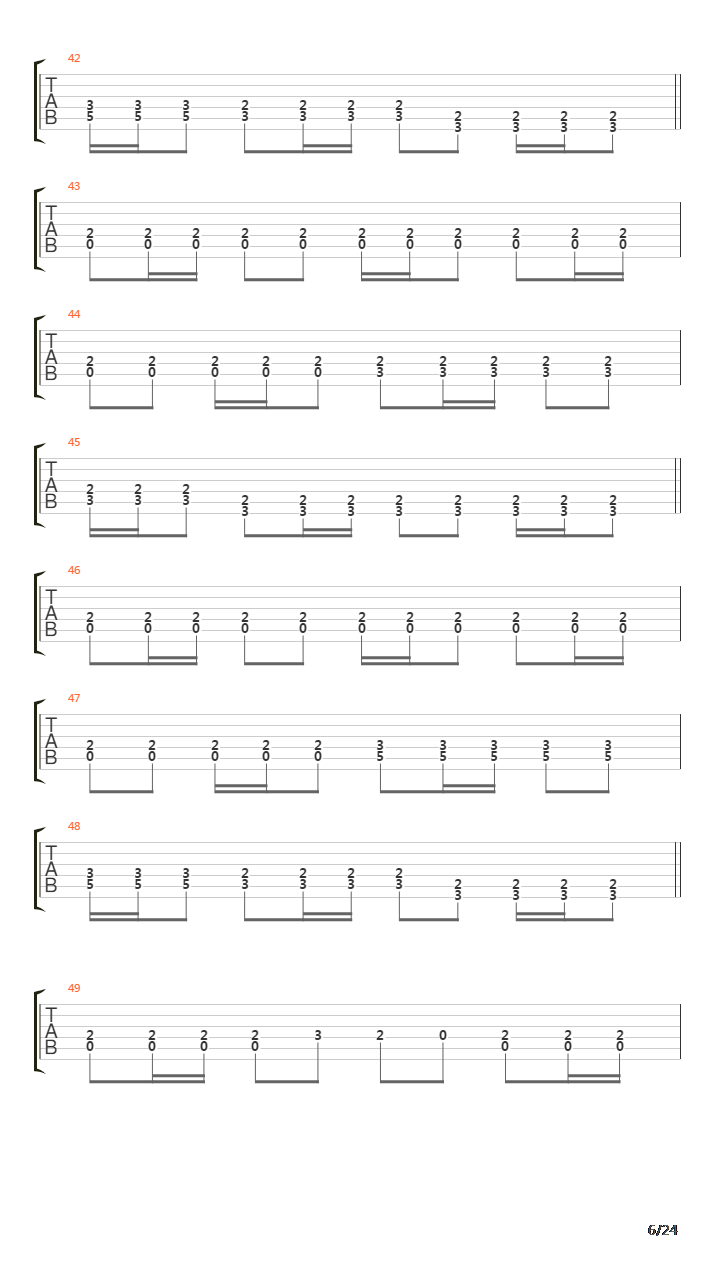 42
T
A
B
3 3 3 2 2 2 2 2 2 2 2
5 5 5 3 3 3 3 3 3 3 3

43
T
A
B
2 2 2 2 2 2 2 2 2 2 2
0 0 0 0 0 0 0 0 0 0 0

44
T
A
B
2 2 2 2 2 2 2 2 2 2
0 0 0 0 0 3 3 3 3 3

45
T
A
B
2 2 2 2 2 2 2 2 2 2 2
3 3 3 3 3 3 3 3 3 3 3

46
T
A
B
2 2 2 2 2 2 2 2 2 2 2
0 0 0 0 0 0 0 0 0 0 0

47
T
A
B
2 2 2 2 2 3 3 3 3 3
0 0 0 0 0 5 5 5 5 5

48
T
A
B
3 3 3 2 2 2 2 2 2 2 2
5 5 5 3 3 3 3 3 3 3 3

49
T
A
B
2 2 2 2 3 2 0 2 2 2
0 0 0 0 0 0 0

6/24